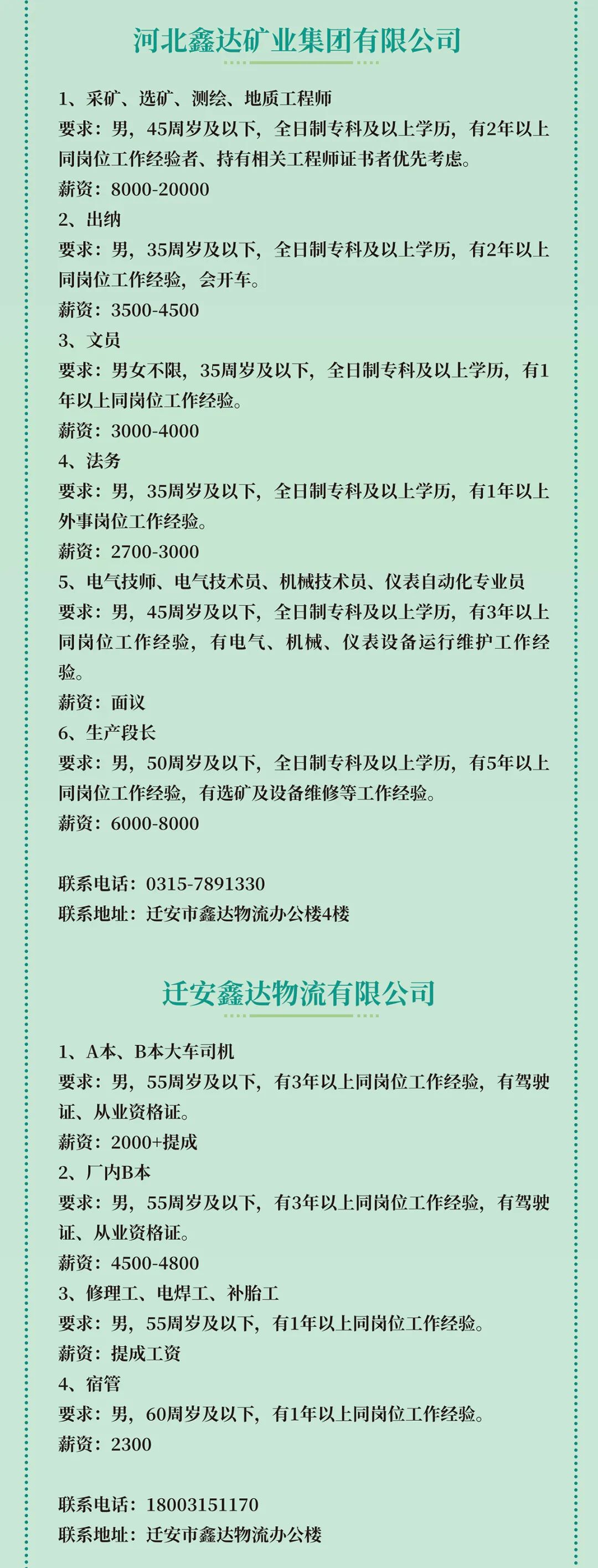 河北鑫达矿业集团有限公司

1、采矿、选矿、测绘、地质工程师
要求：男，45周岁及以下，全日制专科及以上学历，有2年以上同岗位工作经验者、持有相关工程师证书者优先考虑。
薪资：8000-20000
2、出纳
要求：男，35周岁及以下，全日制专科及以上学历，有2年以上同岗位工作经验，会开车。
薪资：3500-4500
3、文员
要求：男女不限，35周岁及以下，全日制专科及以上学历，有1年以上同岗位工作经验。
薪资：3000-4000
4、法务
要求：男，35周岁及以下，全日制专科及以上学历，有1年以上外事岗位工作经验。
薪资：2700-3000
5、电气技师、电气技术员、机械技术员、仪表自动化专业员
要求：男，45周岁及以下，全日制专科及以上学历，有3年以上同岗位工作经验，有电气、机械、仪表设备运行维护工作经验。
薪资：面议
6、生产段长
要求：男，50周岁及以下，全日制专科及以上学历，有5年以上同岗位工作经验，有选矿及设备维修等工作经验。
薪资：6000-8000

联系电话：0315-7891330
联系地址：迁安市鑫达物流办公楼4楼

迁安鑫达物流有限公司

1、A本、B本大车司机
要求：男，55周岁及以下，有3年以上同岗位工作经验，有驾驶证、从业资格证。
薪资：2000+提成
2、厂内B本
要求：男，55周岁及以下，有3年以上同岗位工作经验，有驾驶证、从业资格证。
薪资：4500-4800
3、修理工、电焊工、补胎工
要求：男，55周岁及以下，有1年以上同岗位工作经验。
薪资：提成工资
4、宿管
要求：男，60周岁及以下，有1年以上同岗位工作经验。
薪资：2300

联系电话：18003151170
联系地址：迁安市鑫达物流办公楼